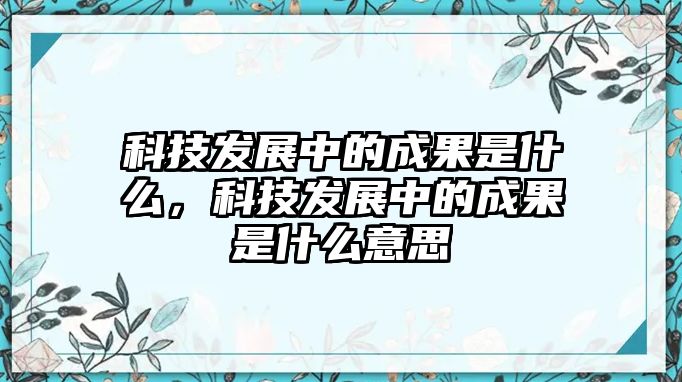 科技发展中的成果是什么，科技发展中的成果是什么意思